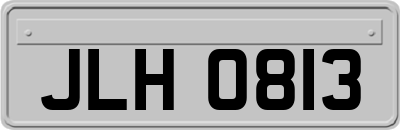 JLH 0813